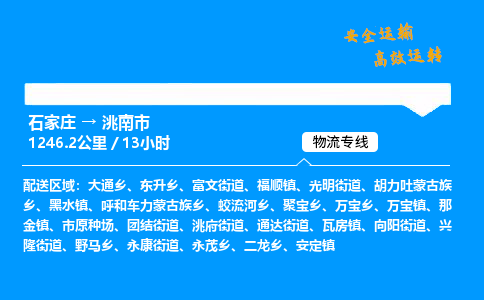 安全运输
高效运转

石家庄 → 洮南市
1246.2公里 / 13小时

物流专线

配送区域：大通乡、东升乡、富文街道、福顺镇、光明街道、胡力吐蒙古族乡、黑水镇、呼和车力蒙古族乡、蛟流河乡、聚宝乡、万宝乡、万宝镇、那金镇、市原种场、团结街道、洮府街道、通达街道、瓦房镇、向阳街道、兴隆街道、野马乡、永康街道、永茂乡、二龙乡、安定镇